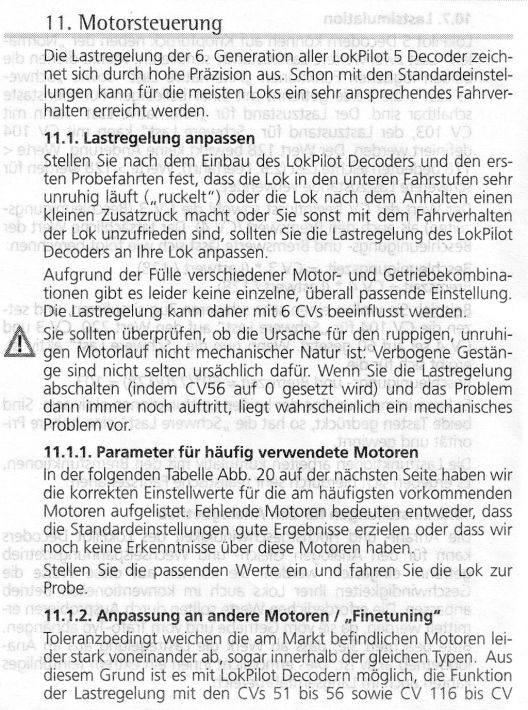 11. Motorsteuerung

Die Lastregelung der 6. Generation aller LokPilot 5 Decoder zeichnet sich durch hohe Präzision aus. Schon mit den Standardeinstellungen kann für die meisten Loks ein sehr ansprechendes Fahrverhalten erreicht werden.

11.1. Lastregelung anpassen

Stellen Sie nach dem Einbau des LokPilot Decoders und den ersten Probefahrten fest, dass die Lok in den unteren Fahrstufen sehr unruhig läuft („ruckelt") oder die Lok nach dem Anhalten einen kleinen Zusatzruck macht oder Sie sonst mit dem Fahrverhalten der Lok unzufrieden sind, sollten Sie die Lastregelung des LokPilot Decoders an Ihre Lok anpassen.

Aufgrund der Fülle verschiedener Motor- und Getriebekombinationen gibt es leider keine einzelne, überall passende Einstellung. Die Lastregelung kann daher mit 6 CVs beeinflusst werden.

Sie sollten überprüfen, ob die Ursache für den ruppigen, unruhigen Motorlauf nicht mechanischer Natur ist: Verbogene Gestänge sind nicht selten ursächlich dafür. Wenn Sie die Lastregelung abschalten (indem CV56 auf 0 gesetzt wird) und das Problem dann immer noch auftritt, liegt wahrscheinlich ein mechanisches Problem vor.

11.1.1. Parameter für häufig verwendete Motoren

In der folgenden Tabelle Abb. 20 auf der nächsten Seite haben wir die korrekten Einstellwerte für die am häufigsten vorkommenden Motoren aufgelistet. Fehlende Motoren bedeuten entweder, dass die Standardeinstellungen gute Ergebnisse erzielen oder dass wir noch keine Erkenntnisse über diese Motoren haben.

Stellen Sie die passenden Werte ein und fahren Sie die Lok zur Probe.

11.1.2. Anpassung an andere Motoren / „Finetuning"

Toleranzbedingt weichen die am Markt befindlichen Motoren leider stark voneinander ab, sogar innerhalb der gleichen Typen. Aus diesem Grund ist es mit LokPilot Decodern möglich, die Funktion der Lastregelung mit den CVs 51 bis 56 sowie CV 116 bis CV